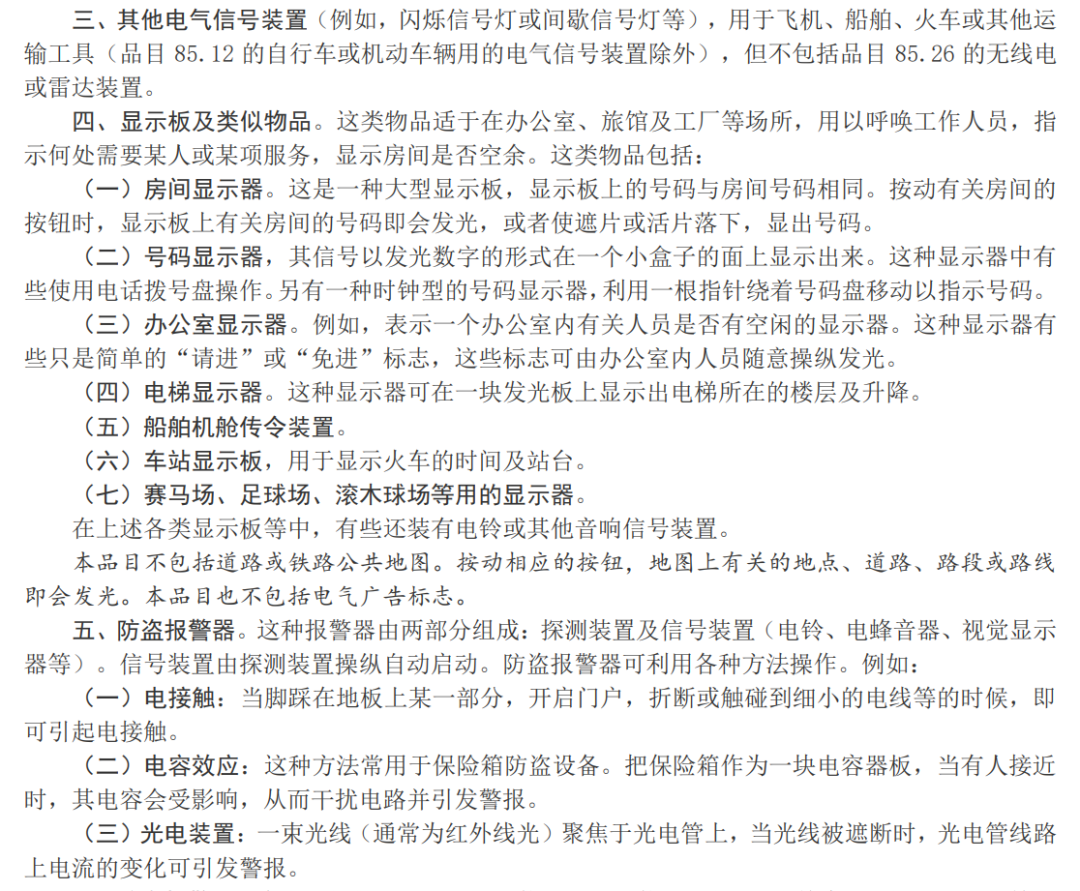 三、其他电气信号装置（例如，闪烁信号灯或间歇信号灯等），用于飞机、船舶、火车或其他运输工具（品目85.12的自行车或机动车辆用的电气信号装置除外），但不包括品目85.26的无线电或雷达装置。

四、显示板及类似物品。这类物品适于在办公室、旅馆及工厂等场所，用以呼唤工作人员，指示何处需要某人或某项服务，显示房间是否空余。这类物品包括：

（一）房间显示器。这是一种大型显示板，显示板上的号码与房间号码相同。按动有关房间的按钮时，显示板上有关房间的号码即会发光，或者使遮片或活片落下，显出号码。

（二）号码显示器，其信号以发光数字的形式在一个小盒子的面上显示出来。这种显示器中有些使用电话拨号盘操作。另有一种时钟型的号码显示器，利用一根指针绕着号码盘移动以指示号码。

（三）办公室显示器。例如，表示一个办公室内有关人员是否有空闲的显示器。这种显示器有些只是简单的“请进”或“免进”标志，这些标志可由办公室内人员随意操纵发光。

（四）电梯显示器。这种显示器可在一块发光板上显示出电梯所在的楼层及升降。

（五）船舶机舱传令装置。

（六）车站显示板，用于显示火车的时间及站台。

（七）赛马场、足球场、滚木球场等用的显示器。

在上述各类显示板等中，有些还装有电铃或其他音响信号装置。

本品目不包括道路或铁路公共地图。按动相应的按钮，地图上有关的地点、道路、路段或路线即会发光。本品目也不包括电气广告标志。

五、防盗报警器。这种报警器由两部分组成：探测装置及信号装置（电铃、电蜂音器、视觉显示器等）。信号装置由探测装置操纵自动启动。防盗报警器可利用各种方法操作。例如：

（一）电接触：当脚踩在地板上某一部分，开启门户，折断或触碰到细小的电线等的时候，即可引起电接触。

（二）电容效应：这种方法常用于保险箱防盗设备。把保险箱作为一块电容器板，当有人接近时，其电容会受影响，从而干扰电路并引发警报。

（三）光电装置：一束光线（通常为红外线光）聚焦于光电管上，当光线被遮断时，光电管线路上电流的变化可引发警报。